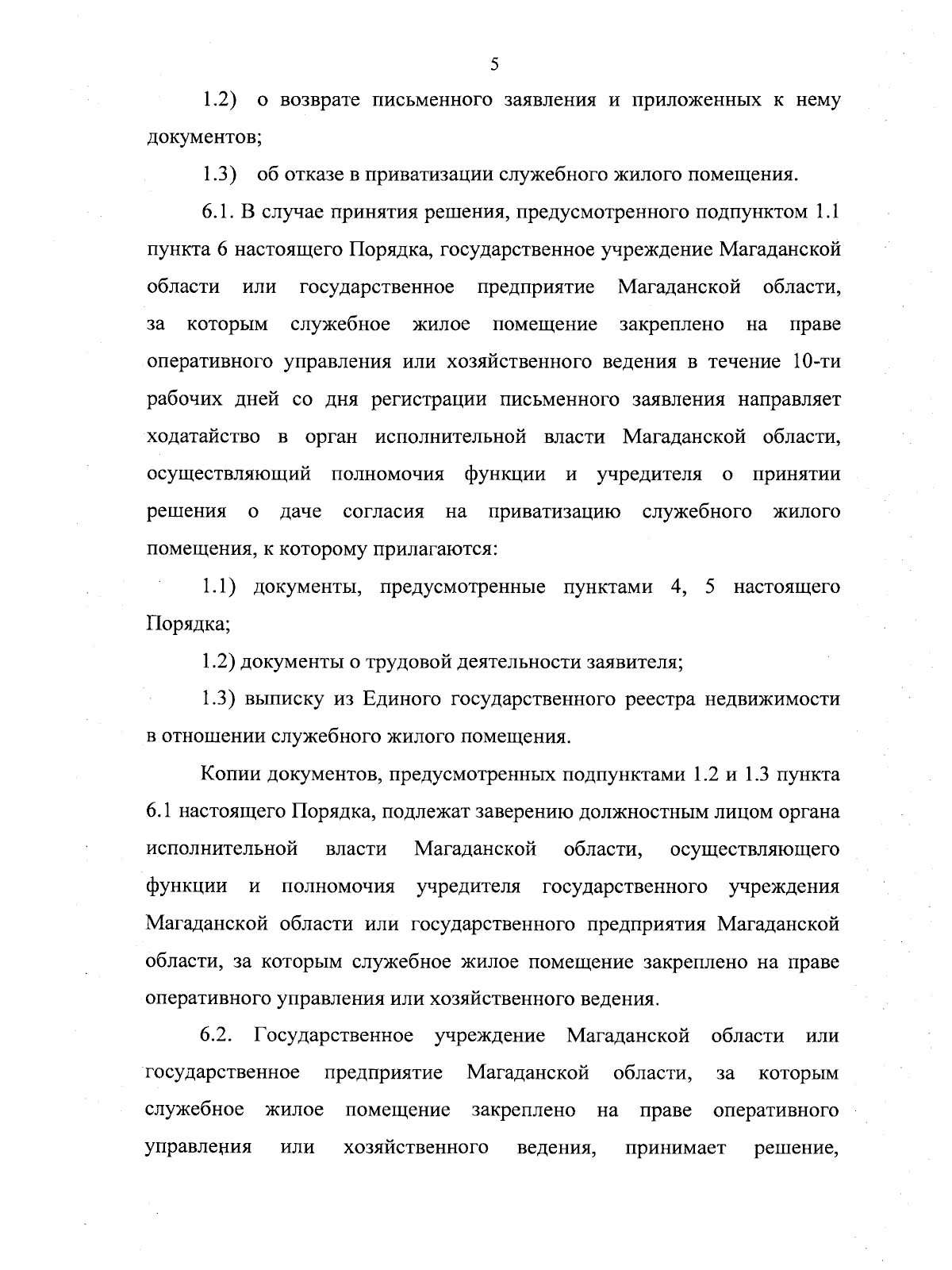 5

1.2) о возврате письменного заявления и приложенных к нему документов;

1.3) об отказе в приватизации служебного жилого помещения.

6.1. В случае принятия решения, предусмотренного подпунктом 1.1 пункта 6 настоящего Порядка, государственное учреждение Магаданской области или государственное предприятие Магаданской области, за которым служебное жилое помещение закреплено на праве оперативного управления или хозяйственного ведения в течение 10-ти рабочих дней со дня регистрации письменного заявления направляет ходатайство в орган исполнительной власти Магаданской области, осуществляющий полномочия функции и учредителя о принятии решения о даче согласия на приватизацию служебного жилого помещения, к которому прилагаются:

1.1) документы, предусмотренные пунктами 4, 5 настоящего Порядка;

1.2) документы о трудовой деятельности заявителя;

1.3) выписку из Единого государственного реестра недвижимости в отношении служебного жилого помещения.

Копии документов, предусмотренных подпунктами 1.2 и 1.3 пункта 6.1 настоящего Порядка, подлежат заверению должностным лицом органа исполнительной власти Магаданской области, осуществляющего функции и полномочия учредителя государственного учреждения Магаданской области или государственного предприятия Магаданской области, за которым служебное жилое помещение закреплено на праве оперативного управления или хозяйственного ведения.

6.2. Государственное учреждение Магаданской области или государственное предприятие Магаданской области, за которым служебное жилое помещение закреплено на праве оперативного управления или хозяйственного ведения, принимает решение,